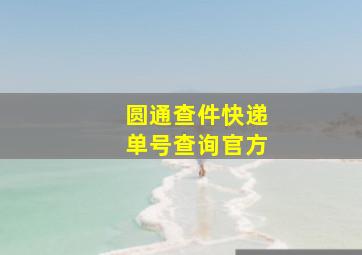 圆通查件快递
单号查询官方